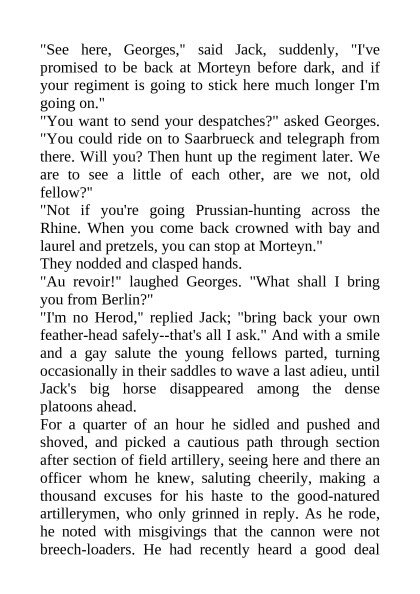 "See here, Georges," said Jack, suddenly, "I've promised to be back at Morteyn before dark, and if your regiment is going to stick here much longer I'm going on."
"You want to send your despatches?" asked Georges. "You could ride on to Saarbrueck and telegraph from there. Will you? Then hunt up the regiment later. We are to see a little of each other, are we not, old fellow?"
"Not if you're going Prussian-hunting across the Rhine. When you come back crowned with bay and laurel and pretzels, you can stop at Morteyn."
They nodded and clasped hands.
"Au revoir!" laughed Georges. "What shall I bring you from Berlin?"
"I'm no Herod," replied Jack; "bring back your own feather-head safely--that's all I ask." And with a smile and a gay salute the young fellows parted, turning occasionally in their saddles to wave a last adieu, until Jack's big horse disappeared among the dense platoons ahead.
For a quarter of an hour he sidled and pushed and shoved, and picked a cautious path through section after section of field artillery, seeing here and there an officer whom he knew, saluting cheerily, making a thousand excuses for his haste to the good-natured artillerymen, who only grinned in reply. As he rode, he noted with misgivings that the cannon were not breech-loaders. He had recently heard a good deal